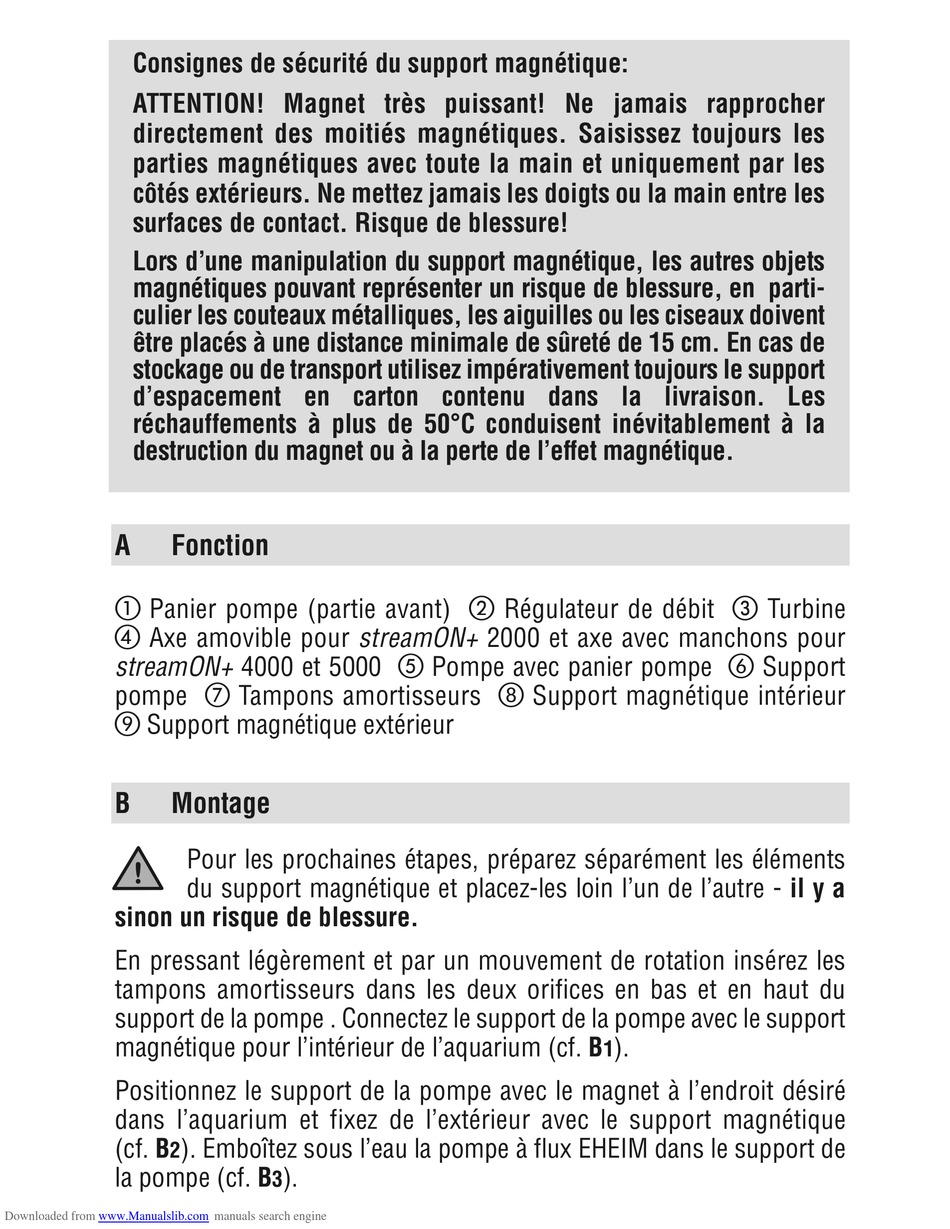 Consignes de sécurité du support magnétique:

ATTENTION! Magnet très puissant! Ne jamais rapprocher directement des moitiés magnétiques. Saisissez toujours les parties magnétiques avec toute la main et uniquement par les côtés extérieurs. Ne mettez jamais les doigts ou la main entre les surfaces de contact. Risque de blessure!

Lors d'une manipulation du support magnétique, les autres objets magnétiques pouvant représenter un risque de blessure, en particulier les couteaux métalliques, les aiguilles ou les ciseaux doivent être placés à une distance minimale de sûreté de 15 cm. En cas de stockage ou de transport utilisez impérativement toujours le support d'espacement en carton contenu dans la livraison. Les réchauffements à plus de 50°C conduisent inévitablement à la destruction du magnet ou à la perte de l'effet magnétique.

A Fonction

① Panier pompe (partie avant) ② Régulateur de débit ③ Turbine ④ Axe amovible pour streamON+ 2000 et axe avec manchons pour streamON+ 4000 et 5000 ⑤ Pompe avec panier pompe ⑥ Support pompe ⑦ Tampons amortisseurs ⑧ Support magnétique intérieur ⑨ Support magnétique extérieur

B Montage

Pour les prochaines étapes, préparez séparément les éléments du support magnétique et placez-les loin l'un de l'autre - il y a sinon un risque de blessure.

En pressant légèrement et par un mouvement de rotation insérez les tampons amortisseurs dans les deux orifices en bas et en haut du support de la pompe . Connectez le support de la pompe avec le support magnétique pour l'intérieur de l'aquarium (cf. B1).

Positionnez le support de la pompe avec le magnet à l'endroit désiré dans l'aquarium et fixez de l'extérieur avec le support magnétique (cf. B2). Emboîtez sous l'eau la pompe à flux EHEIM dans le support de la pompe (cf. B3).

Downloaded from www.Manualslib.com manuals search engine